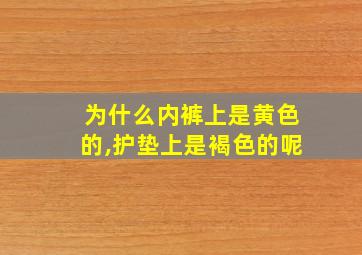 为什么内裤上是黄色的,护垫上是褐色的呢